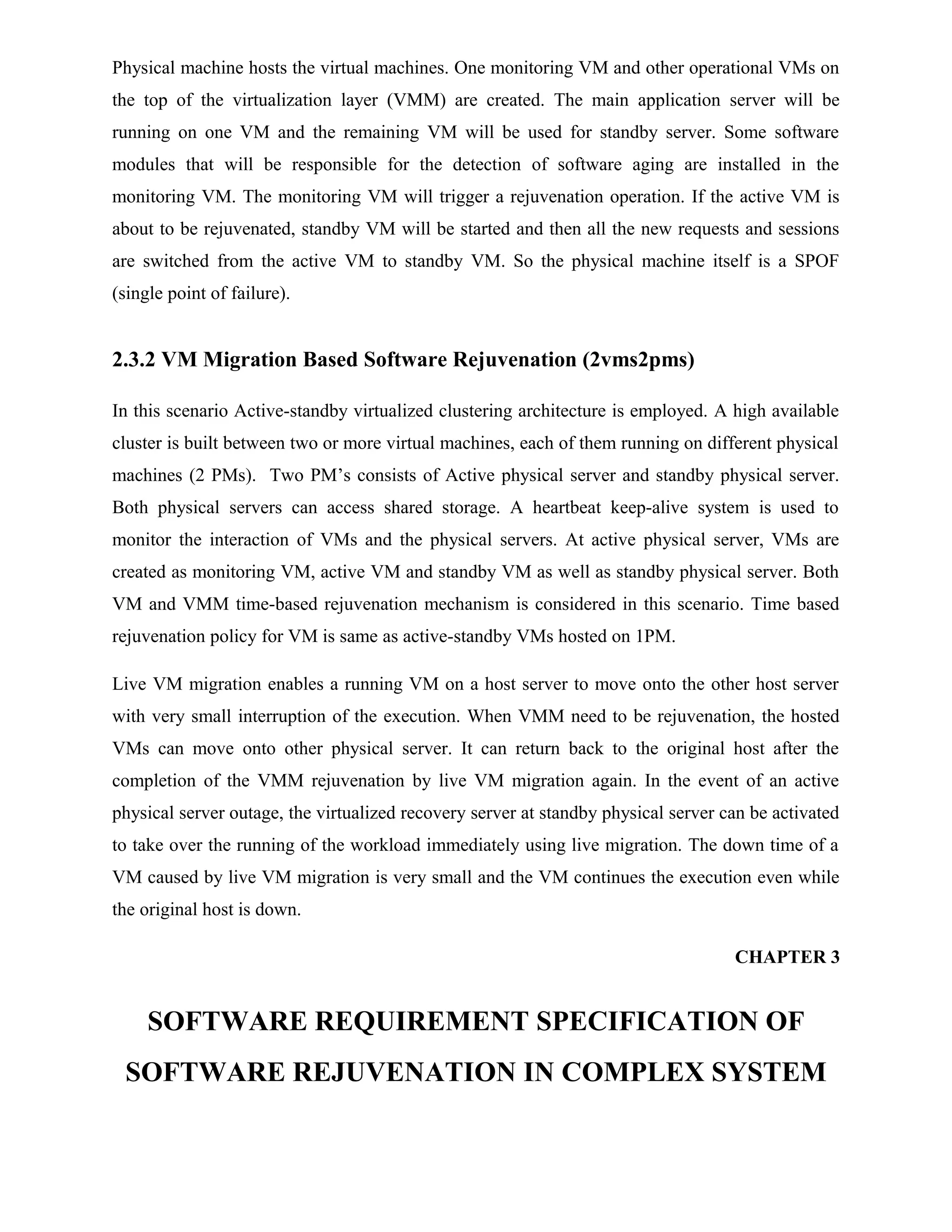 Physical machine hosts the virtual machines. One monitoring VM and other operational VMs on the top of the virtualization layer (VMM) are created. The main application server will be running on one VM and the remaining VM will be used for standby server. Some software modules that will be responsible for the detection of software aging are installed in the monitoring VM. The monitoring VM will trigger a rejuvenation operation. If the active VM is about to be rejuvenated, standby VM will be started and then all the new requests and sessions are switched from the active VM to standby VM. So the physical machine itself is a SPOF (single point of failure).

2.3.2 VM Migration Based Software Rejuvenation (2vms2pms)

In this scenario Active-standby virtualized clustering architecture is employed. A high available cluster is built between two or more virtual machines, each of them running on different physical machines (2 PMs).  Two PM's consists of Active physical server and standby physical server. Both physical servers can access shared storage. A heartbeat keep-alive system is used to monitor the interaction of VMs and the physical servers. At active physical server, VMs are created as monitoring VM, active VM and standby VM as well as standby physical server. Both VM and VMM time-based rejuvenation mechanism is considered in this scenario. Time based rejuvenation policy for VM is same as active-standby VMs hosted on 1PM.

Live VM migration enables a running VM on a host server to move onto the other host server with very small interruption of the execution. When VMM need to be rejuvenation, the hosted VMs can move onto other physical server. It can return back to the original host after the completion of the VMM rejuvenation by live VM migration again. In the event of an active physical server outage, the virtualized recovery server at standby physical server can be activated to take over the running of the workload immediately using live migration. The down time of a VM caused by live VM migration is very small and the VM continues the execution even while the original host is down.

CHAPTER 3

SOFTWARE REQUIREMENT SPECIFICATION OF SOFTWARE REJUVENATION IN COMPLEX SYSTEM